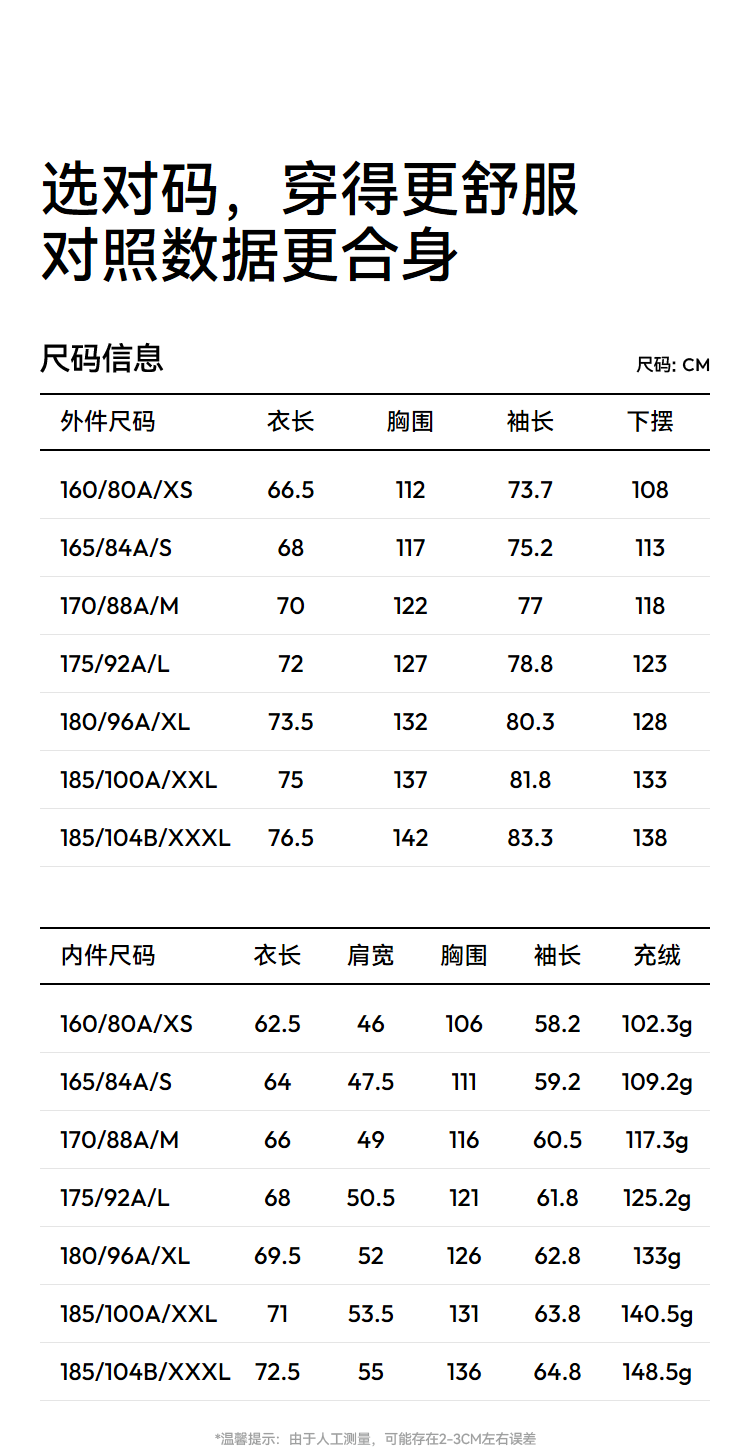 选对码，穿得更舒服
对照数据更合身

尺码信息

尺码: CM

| 外件尺码 | 衣长 | 胸围 | 袖长 | 下摆 |
|---|---|---|---|---|
| 160/80A/XS | 66.5 | 112 | 73.7 | 108 |
| 165/84A/S | 68 | 117 | 75.2 | 113 |
| 170/88A/M | 70 | 122 | 77 | 118 |
| 175/92A/L | 72 | 127 | 78.8 | 123 |
| 180/96A/XL | 73.5 | 132 | 80.3 | 128 |
| 185/100A/XXL | 75 | 137 | 81.8 | 133 |
| 185/104B/XXXL | 76.5 | 142 | 83.3 | 138 |

| 内件尺码 | 衣长 | 肩宽 | 胸围 | 袖长 | 充绒 |
|---|---|---|---|---|---|
| 160/80A/XS | 62.5 | 46 | 106 | 58.2 | 102.3g |
| 165/84A/S | 64 | 47.5 | 111 | 59.2 | 109.2g |
| 170/88A/M | 66 | 49 | 116 | 60.5 | 117.3g |
| 175/92A/L | 68 | 50.5 | 121 | 61.8 | 125.2g |
| 180/96A/XL | 69.5 | 52 | 126 | 62.8 | 133g |
| 185/100A/XXL | 71 | 53.5 | 131 | 63.8 | 140.5g |
| 185/104B/XXXL | 72.5 | 55 | 136 | 64.8 | 148.5g |

*温馨提示：由于人工测量，可能存在2-3CM左右误差